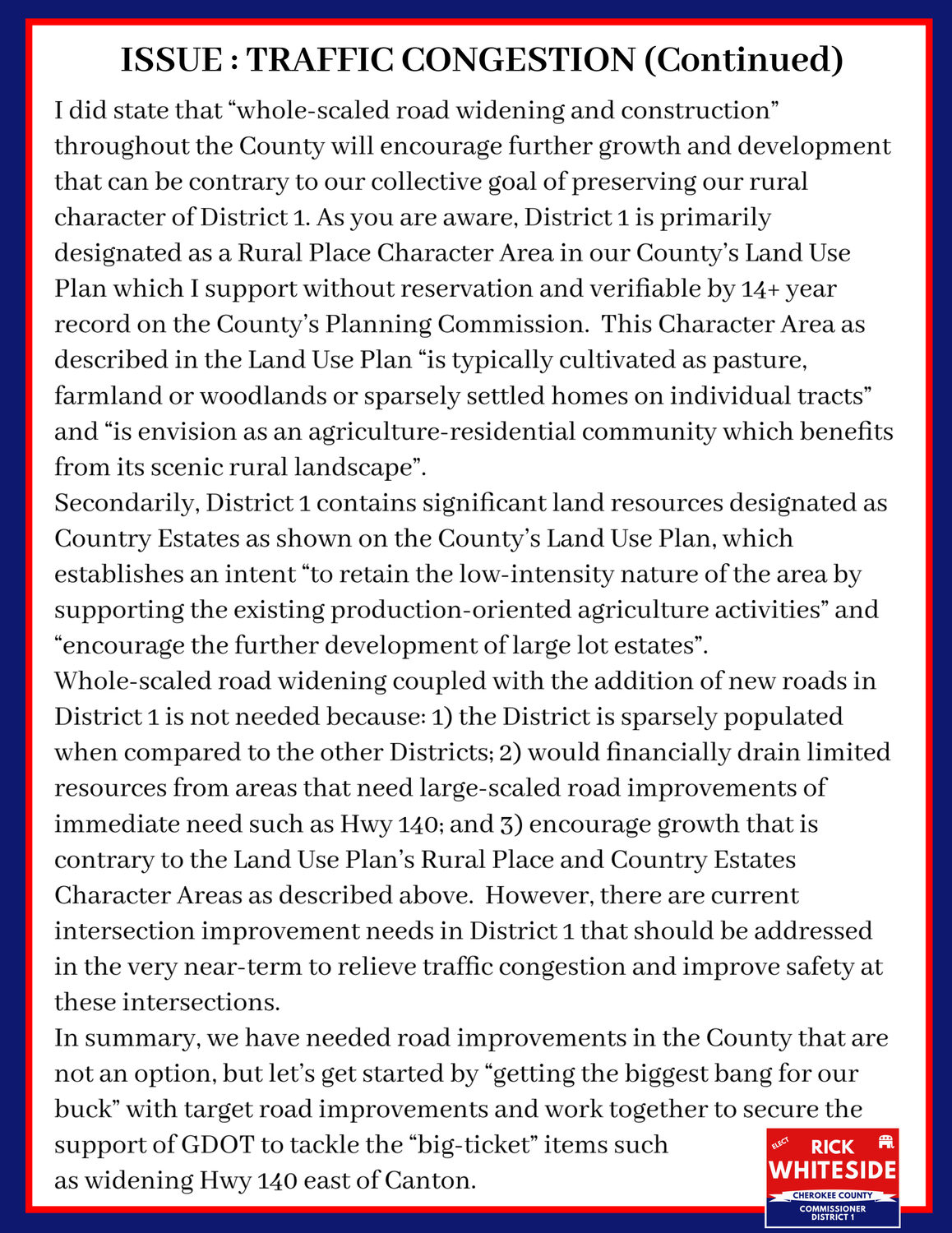 ISSUE : TRAFFIC CONGESTION (Continued)

I did state that “whole-scaled road widening and construction” throughout the County will encourage further growth and development that can be contrary to our collective goal of preserving our rural character of District 1. As you are aware, District 1 is primarily designated as a Rural Place Character Area in our County’s Land Use Plan which I support without reservation and verifiable by 14+ year record on the County’s Planning Commission. This Character Area as described in the Land Use Plan “is typically cultivated as pasture, farmland or woodlands or sparsely settled homes on individual tracts” and “is envision as an agriculture-residential community which benefits from its scenic rural landscape”.
Secondarily, District 1 contains significant land resources designated as Country Estates as shown on the County’s Land Use Plan, which establishes an intent “to retain the low-intensity nature of the area by supporting the existing production-oriented agriculture activities” and “encourage the further development of large lot estates”.
Whole-scaled road widening coupled with the addition of new roads in District 1 is not needed because: 1) the District is sparsely populated when compared to the other Districts; 2) would financially drain limited resources from areas that need large-scaled road improvements of immediate need such as Hwy 140; and 3) encourage growth that is contrary to the Land Use Plan’s Rural Place and Country Estates Character Areas as described above. However, there are current intersection improvement needs in District 1 that should be addressed in the very near-term to relieve traffic congestion and improve safety at these intersections.
In summary, we have needed road improvements in the County that are not an option, but let’s get started by “getting the biggest bang for our buck” with target road improvements and work together to secure the support of GDOT to tackle the “big-ticket” items such as widening Hwy 140 east of Canton.

ELECT RICK WHITESIDE CHEROKEE COUNTY COMMISSIONER DISTRICT 1